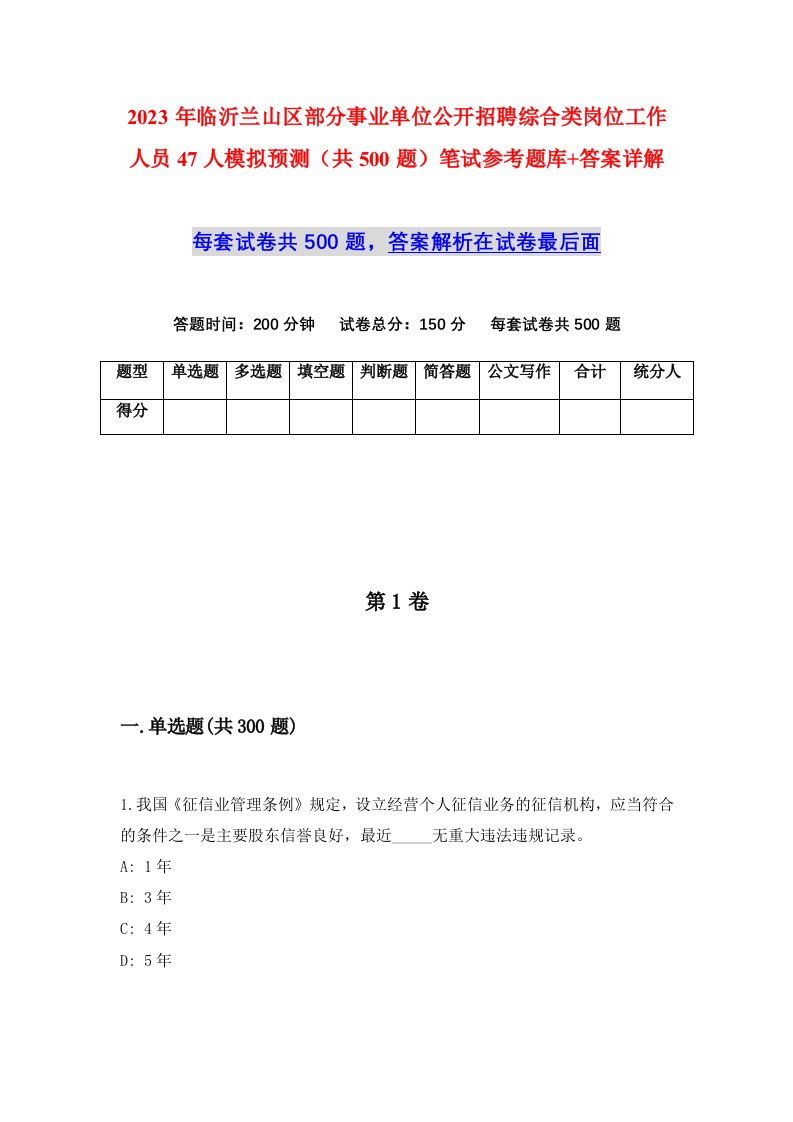 2023 年临沂兰山区部分事业单位公开招聘综合类岗位工作人员 47 人模拟预测（共 500 题）笔试参考题库+答案详解

每套试卷共 500 题，答案解析在试卷最后面

答题时间：200 分钟　试卷总分：150 分　每套试卷共 500 题

| 题型 | 单选题 | 多选题 | 填空题 | 判断题 | 简答题 | 公文写作 | 合计 | 统分人 |
|---|---|---|---|---|---|---|---|---|
| 得分 | | | | | | | | |

第 1 卷

一.单选题(共 300 题)

1.我国《征信业管理条例》规定，设立经营个人征信业务的征信机构，应当符合的条件之一是主要股东信誉良好，最近_____无重大违法违规记录。
A: 1 年
B: 3 年
C: 4 年
D: 5 年